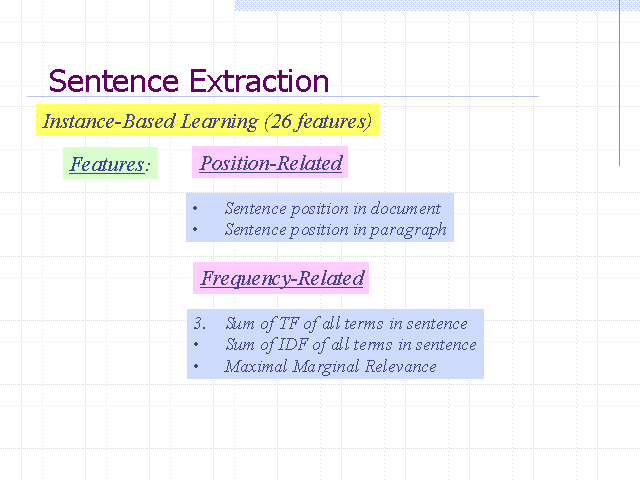 Sentence Extraction

Instance-Based Learning (26 features)

Features:

Position-Related

• Sentence position in document
• Sentence position in paragraph

Frequency-Related

3. Sum of TF of all terms in sentence
• Sum of IDF of all terms in sentence
• Maximal Marginal Relevance